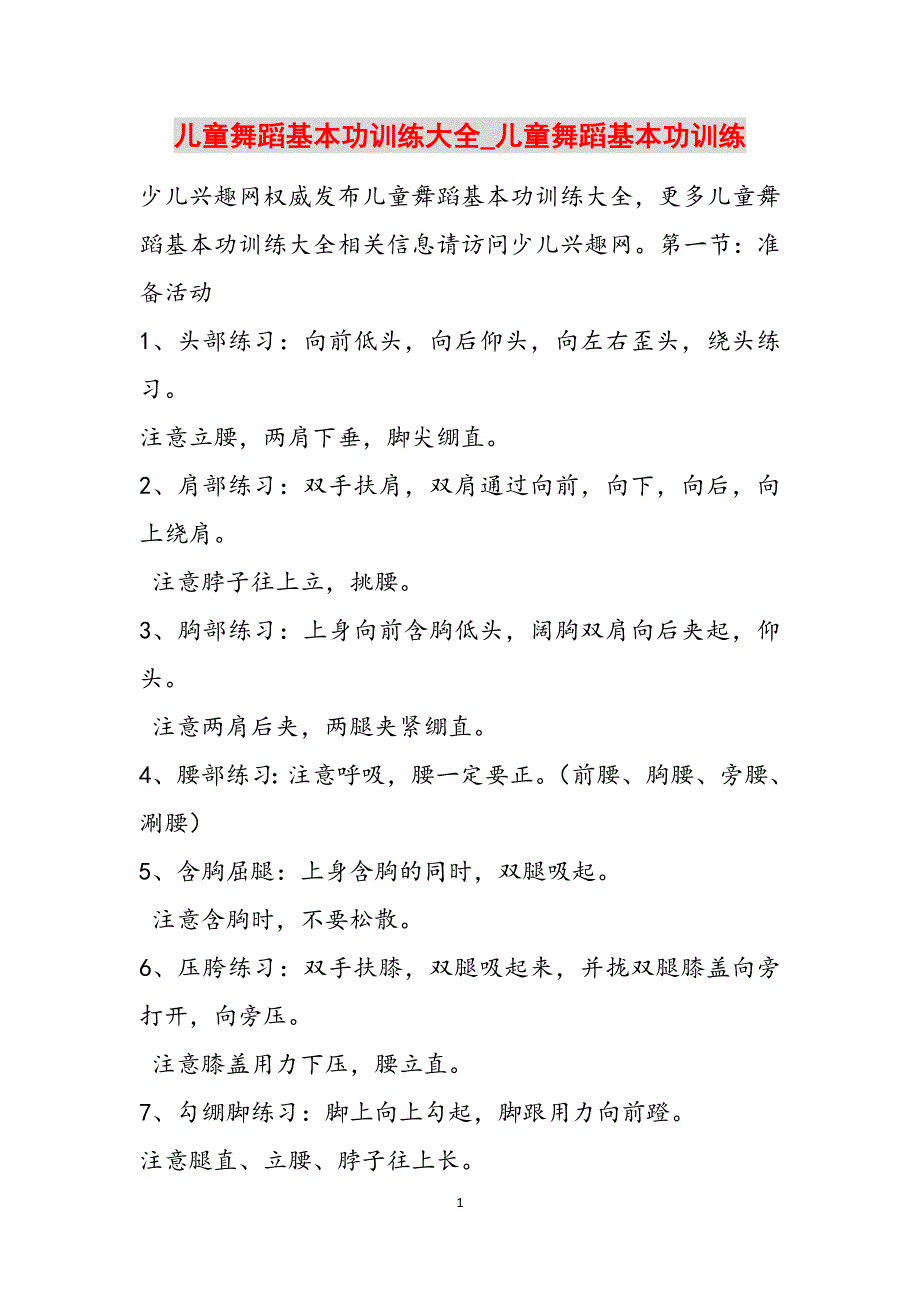 儿童舞蹈基本功训练大全_儿童舞蹈基本功训练

少儿兴趣网权威发布儿童舞蹈基本功训练大全，更多儿童舞蹈基本功训练大全相关信息请访问少儿兴趣网。第一节：准备活动

1、头部练习：向前低头，向后仰头，向左右歪头，绕头练习。

注意立腰，两肩下垂，脚尖绷直。

2、肩部练习：双手扶肩，双肩通过向前，向下，向后，向上绕肩。

注意脖子往上立，挑腰。

3、胸部练习：上身向前含胸低头，阔胸双肩向后夹起，仰头。

注意两肩后夹，两腿夹紧绷直。

4、腰部练习:注意呼吸，腰一定要正。（前腰、胸腰、旁腰、涮腰）

5、含胸屈腿：上身含胸的同时，双腿吸起。

注意含胸时，不要松散。

6、压胯练习：双手扶膝，双腿吸起来，并拢双腿膝盖向旁打开，向旁压。

注意膝盖用力下压，腰立直。

7、勾绷脚练习：脚上向上勾起，脚跟用力向前蹬。

注意腿直、立腰、脖子往上长。

1